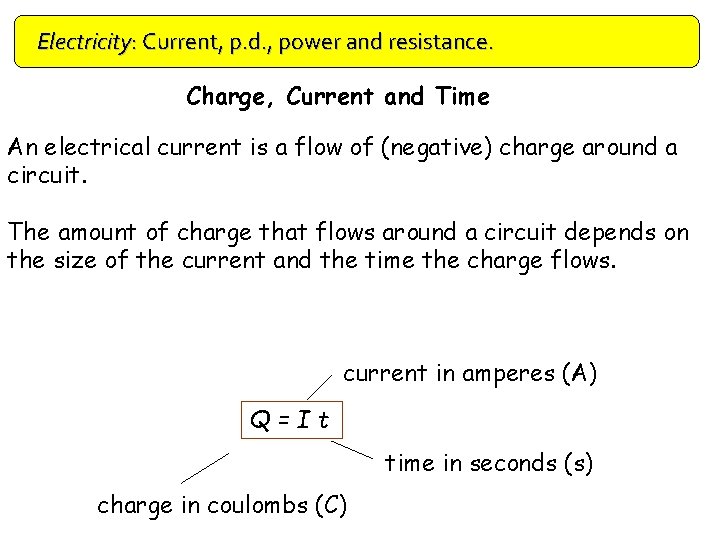 Electricity: Current, p.d., power and resistance.

Charge, Current and Time

An electrical current is a flow of (negative) charge around a circuit.

The amount of charge that flows around a circuit depends on the size of the current and the time the charge flows.

current in amperes (A)

$Q = I t$

time in seconds (s)

charge in coulombs (C)